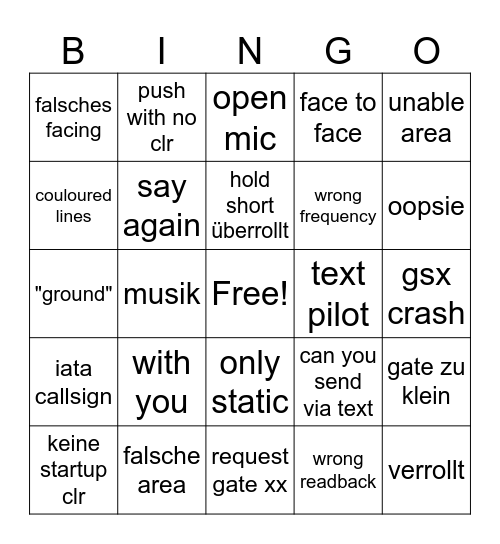 | B | I | N | G | O |
|---|---|---|---|---|
| falsches facing | push with no clr | open mic | face to face | unable area |
| couloured lines | say again | hold short überrollt | wrong frequency | oopsie |
| "ground" | musik | Free! | text pilot | gsx crash |
| iata callsign | with you | only static | can you send via text | gate zu klein |
| keine startup clr | falsche area | request gate xx | wrong readback | verrollt |